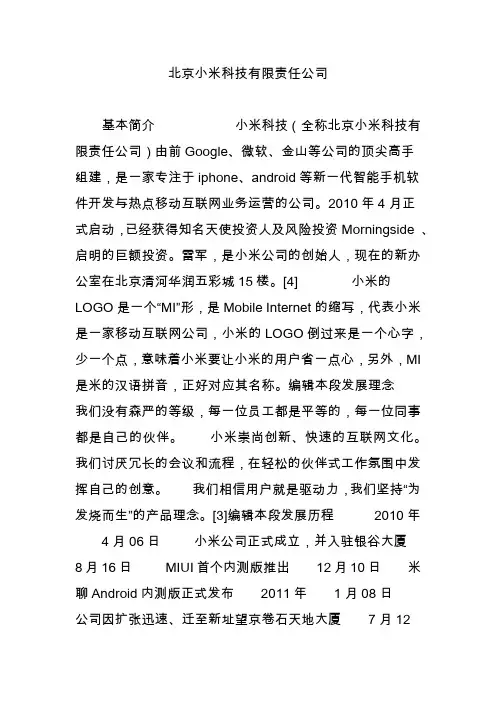 北京小米科技有限责任公司

基本简介　　小米科技（全称北京小米科技有限责任公司）由前 Google、微软、金山等公司的顶尖高手组建，是一家专注于 iphone、android 等新一代智能手机软件开发与热点移动互联网业务运营的公司。2010 年 4 月正式启动，已经获得知名天使投资人及风险投资 Morningside 、启明的巨额投资。雷军，是小米公司的创始人，现在的新办公室在北京清河华润五彩城 15 楼。[4]　　小米的 LOGO 是一个“MI”形，是 Mobile Internet 的缩写，代表小米是一家移动互联网公司，小米的 LOGO 倒过来是一个心字，少一个点，意味着小米要让小米的用户省一点心，另外，MI 是米的汉语拼音，正好对应其名称。编辑本段发展理念　我们没有森严的等级，每一位员工都是平等的，每一位同事都是自己的伙伴。　小米崇尚创新、快速的互联网文化。我们讨厌冗长的会议和流程，在轻松的伙伴式工作氛围中发挥自己的创意。　我们相信用户就是驱动力，我们坚持“为发烧而生”的产品理念。[3]编辑本段发展历程　2010 年 4 月 06 日　小米公司正式成立，并入驻银谷大厦　8 月 16 日　MIUI 首个内测版推出　12 月 10 日　米聊 Android 内测版正式发布　2011 年　1 月 08 日　公司因扩张迅速、迁至新址望京卷石天地大厦　7 月 12